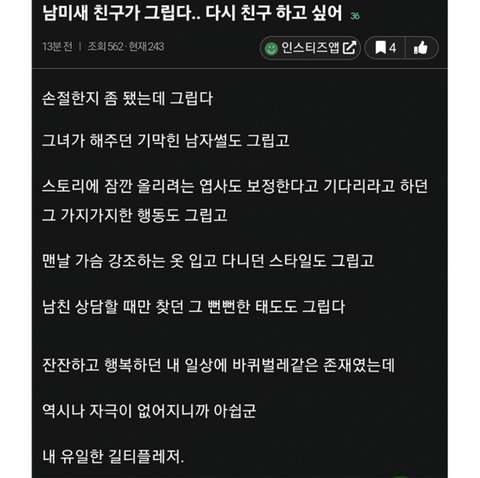 남미새 친구가 그립다.. 다시 친구 하고 싶어 36

13분 전 | 조회 562 · 현재 243

인스티즈앱

4

손절한지 좀 됐는데 그립다

그녀가 해주던 기막힌 남자썰도 그립고

스토리에 잠깐 올리려는 엽사도 보정한다고 기다리라고 하던 그 가지가지한 행동도 그립고

맨날 가슴 강조하는 옷 입고 다니던 스타일도 그립고

남친 상담할 때만 찾던 그 뻔뻔한 태도도 그립다

잔잔하고 행복하던 내 일상에 바퀴벌레같은 존재였는데

역시나 자극이 없어지니까 아쉽군

내 유일한 길티플레저.